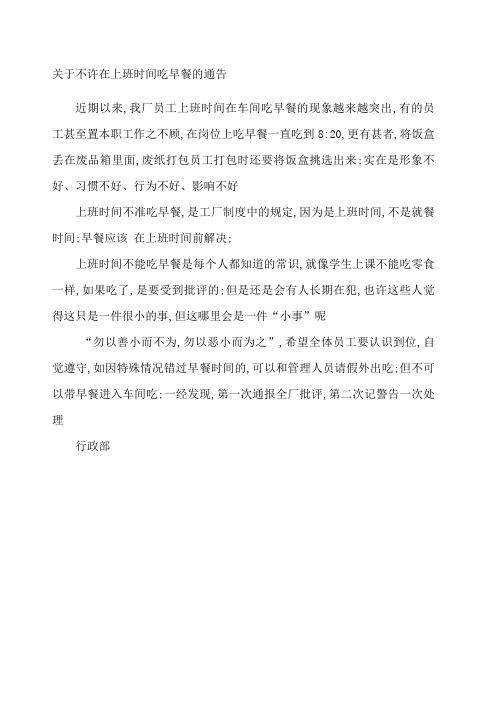 关于不许在上班时间吃早餐的通告

近期以来,我厂员工上班时间在车间吃早餐的现象越来越突出,有的员工甚至置本职工作之不顾,在岗位上吃早餐一直吃到 8:20,更有甚者,将饭盒丢在废品箱里面,废纸打包员工打包时还要将饭盒挑选出来;实在是形象不好、习惯不好、行为不好、影响不好

上班时间不准吃早餐,是工厂制度中的规定,因为是上班时间,不是就餐时间;早餐应该 在上班时间前解决;

上班时间不能吃早餐是每个人都知道的常识,就像学生上课不能吃零食一样,如果吃了,是要受到批评的;但是还是会有人长期在犯,也许这些人觉得这只是一件很小的事,但这哪里会是一件“小事”呢

“勿以善小而不为,勿以恶小而为之”,希望全体员工要认识到位,自觉遵守,如因特殊情况错过早餐时间的,可以和管理人员请假外出吃;但不可以带早餐进入车间吃;一经发现,第一次通报全厂批评,第二次记警告一次处理

行政部